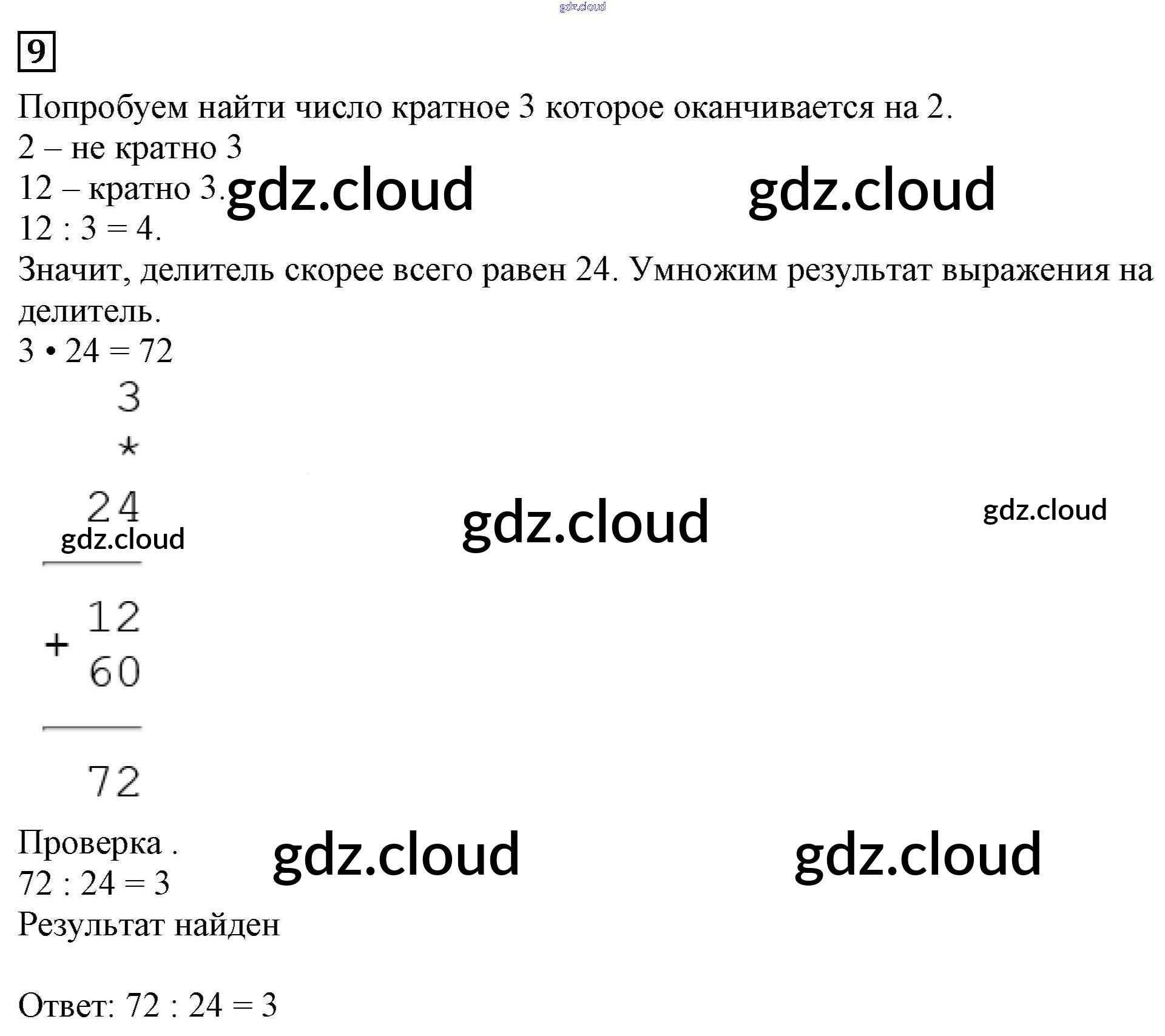 9

Попробуем найти число кратное 3 которое оканчивается на 2.

2 – не кратно 3

12 – кратно 3.

12 : 3 = 4.

Значит, делитель скорее всего равен 24. Умножим результат выражения на делитель.

3 • 24 = 72

3
*
24

+ 12
60

72

Проверка .

72 : 24 = 3

Результат найден

Ответ: 72 : 24 = 3

gdz.cloud